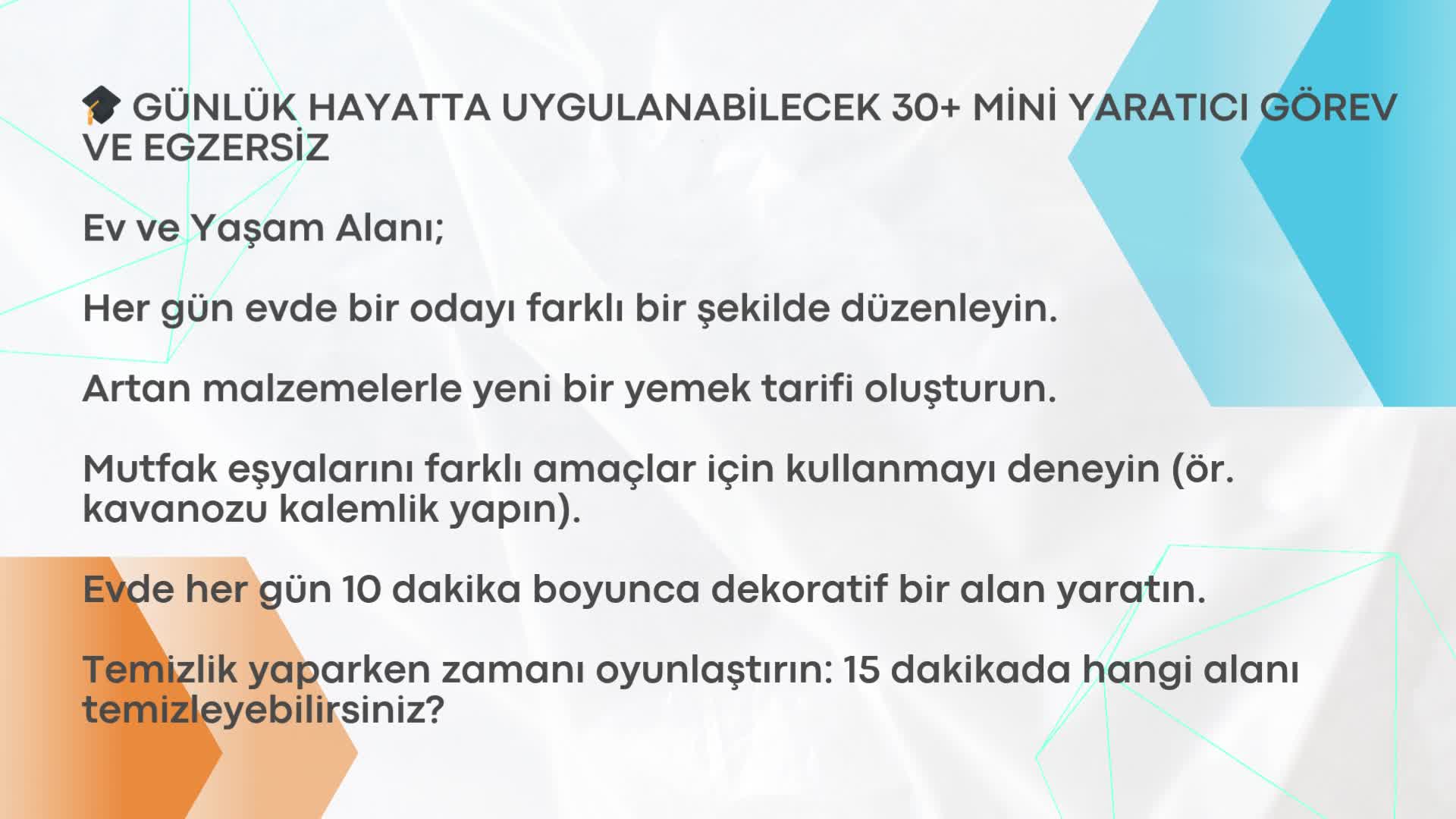 🎓 GÜNLÜK HAYATTA UYGULANABİLECEK 30+ MİNİ YARATICI GÖREV VE EGZERSİZ

Ev ve Yaşam Alanı;

Her gün evde bir odayı farklı bir şekilde düzenleyin.

Artan malzemelerle yeni bir yemek tarifi oluşturun.

Mutfak eşyalarını farklı amaçlar için kullanmayı deneyin (ör. kavanozu kalemlik yapın).

Evde her gün 10 dakika boyunca dekoratif bir alan yaratın.

Temizlik yaparken zamanı oyunlaştırın: 15 dakikada hangi alanı temizleyebilirsiniz?